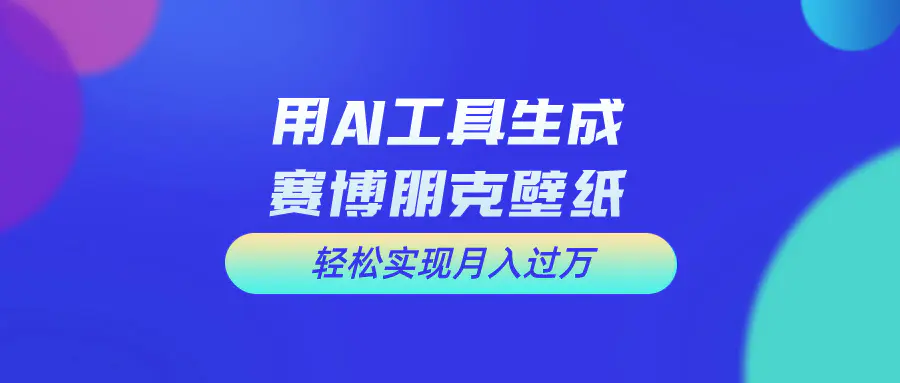 用AI工具生成
赛博朋克壁纸

轻松实现月入过万